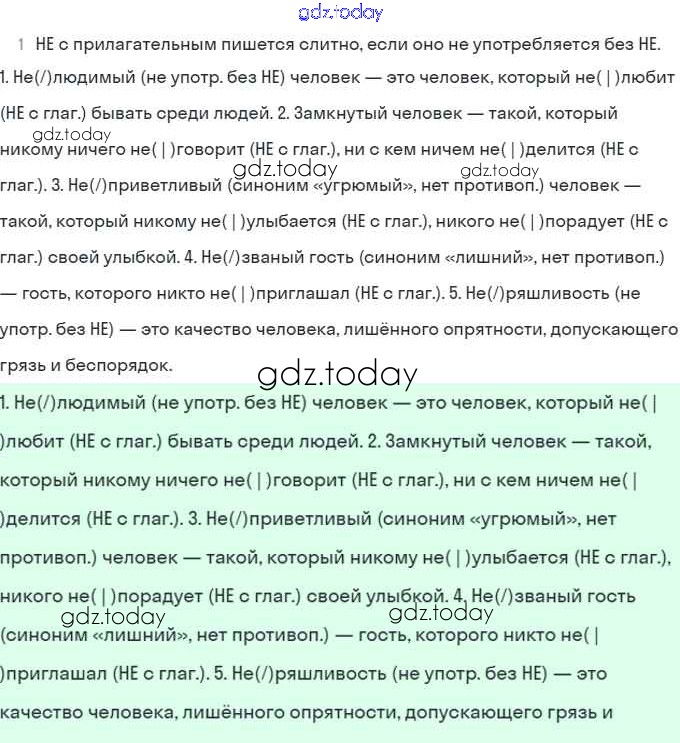 1 НЕ с прилагательным пишется слитно, если оно не употребляется без НЕ.

1. Не(/)людимый (не употр. без НЕ) человек — это человек, который не( | )любит (НЕ с глаг.) бывать среди людей. 2. Замкнутый человек — такой, который никому ничего не( | )говорит (НЕ с глаг.), ни с кем ничем не( | )делится (НЕ с глаг.). 3. Не(/)приветливый (синоним «угрюмый», нет противоп.) человек — такой, который никому не( | )улыбается (НЕ с глаг.), никого не( | )порадует (НЕ с глаг.) своей улыбкой. 4. Не(/)званый гость (синоним «лишний», нет противоп.) — гость, которого никто не( | )приглашал (НЕ с глаг.). 5. Не(/)ряшливость (не употр. без НЕ) — это качество человека, лишённого опрятности, допускающего грязь и беспорядок.

1. Не(/)людимый (не употр. без НЕ) человек — это человек, который не( | )любит (НЕ с глаг.) бывать среди людей. 2. Замкнутый человек — такой, который никому ничего не( | )говорит (НЕ с глаг.), ни с кем ничем не( | )делится (НЕ с глаг.). 3. Не(/)приветливый (синоним «угрюмый», нет противоп.) человек — такой, который никому не( | )улыбается (НЕ с глаг.), никого не( | )порадует (НЕ с глаг.) своей улыбкой. 4. Не(/)званый гость (синоним «лишний», нет противоп.) — гость, которого никто не( | )приглашал (НЕ с глаг.). 5. Не(/)ряшливость (не употр. без НЕ) — это качество человека, лишённого опрятности, допускающего грязь и

gdz.today